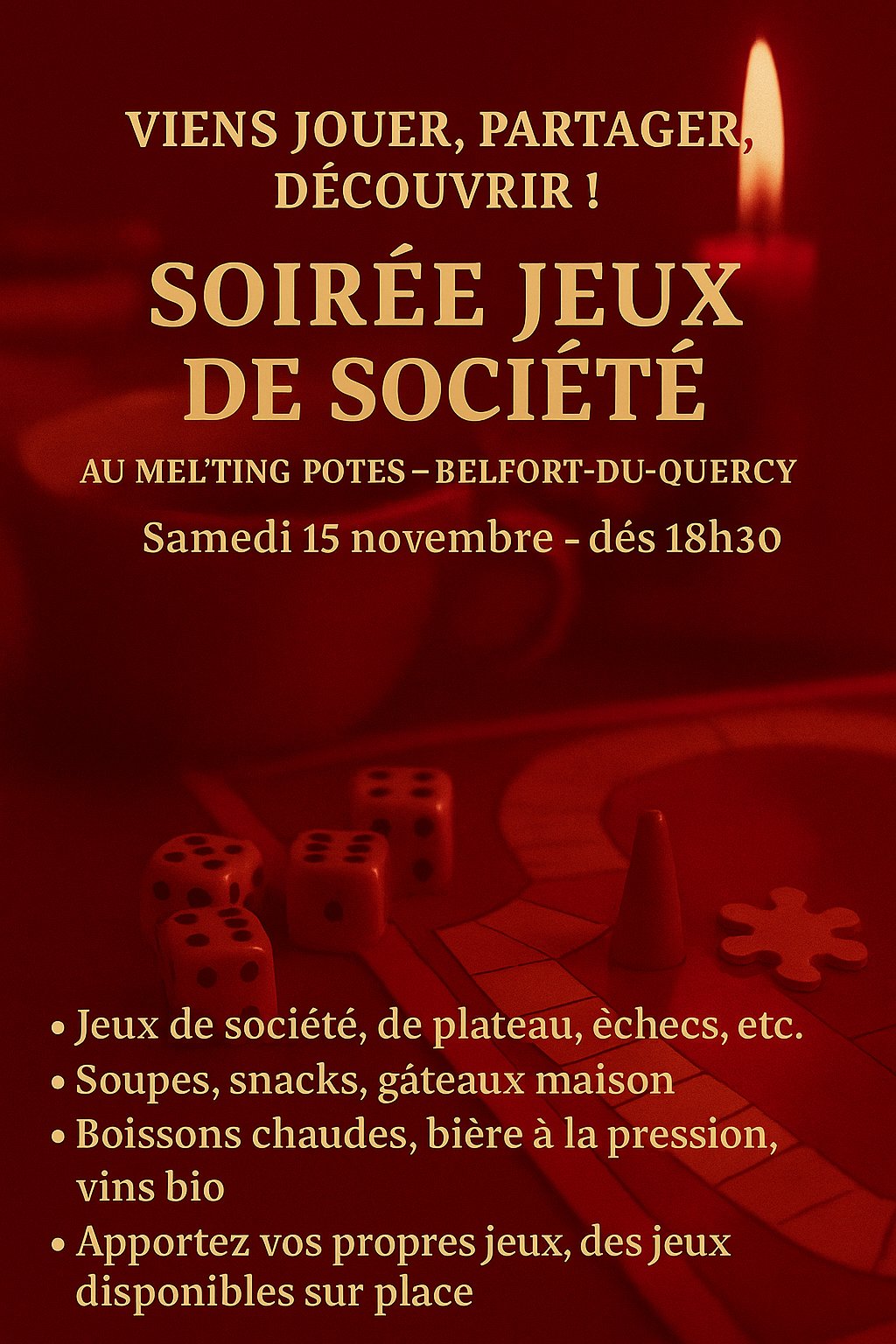 VIENS JOUER, PARTAGER, DÉCOUVRIR !

SOIRÉE JEUX DE SOCIÉTÉ

AU MEL'TING POTES – BELFORT-DU-QUERCY

Samedi 15 novembre - dés 18h30

• Jeux de société, de plateau, èchecs, etc.
• Soupes, snacks, gáteaux maison
• Boissons chaudes, bière à la pression, vins bio
• Apportez vos propres jeux, des jeux disponibles sur place